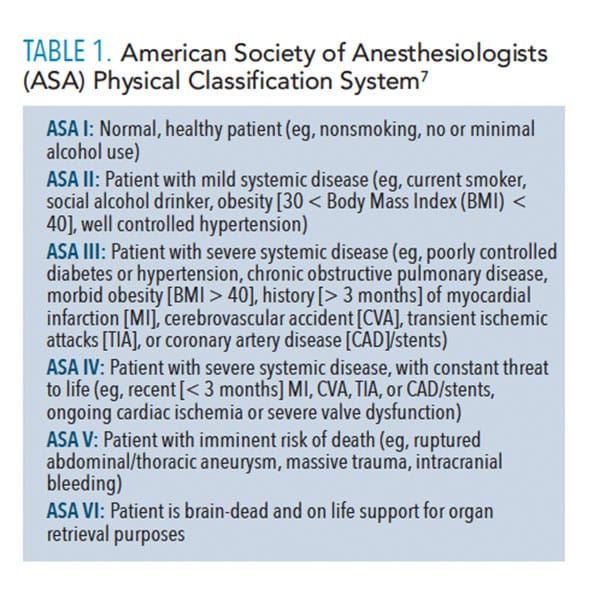 TABLE 1. American Society of Anesthesiologists (ASA) Physical Classification System$^7$

ASA I: Normal, healthy patient (eg, nonsmoking, no or minimal alcohol use)

ASA II: Patient with mild systemic disease (eg, current smoker, social alcohol drinker, obesity [30 < Body Mass Index (BMI) < 40], well controlled hypertension)

ASA III: Patient with severe systemic disease (eg, poorly controlled diabetes or hypertension, chronic obstructive pulmonary disease, morbid obesity [BMI > 40], history [> 3 months] of myocardial infarction [MI], cerebrovascular accident [CVA], transient ischemic attacks [TIA], or coronary artery disease [CAD]/stents)

ASA IV: Patient with severe systemic disease, with constant threat to life (eg, recent [< 3 months] MI, CVA, TIA, or CAD/stents, ongoing cardiac ischemia or severe valve dysfunction)

ASA V: Patient with imminent risk of death (eg, ruptured abdominal/thoracic aneurysm, massive trauma, intracranial bleeding)

ASA VI: Patient is brain-dead and on life support for organ retrieval purposes